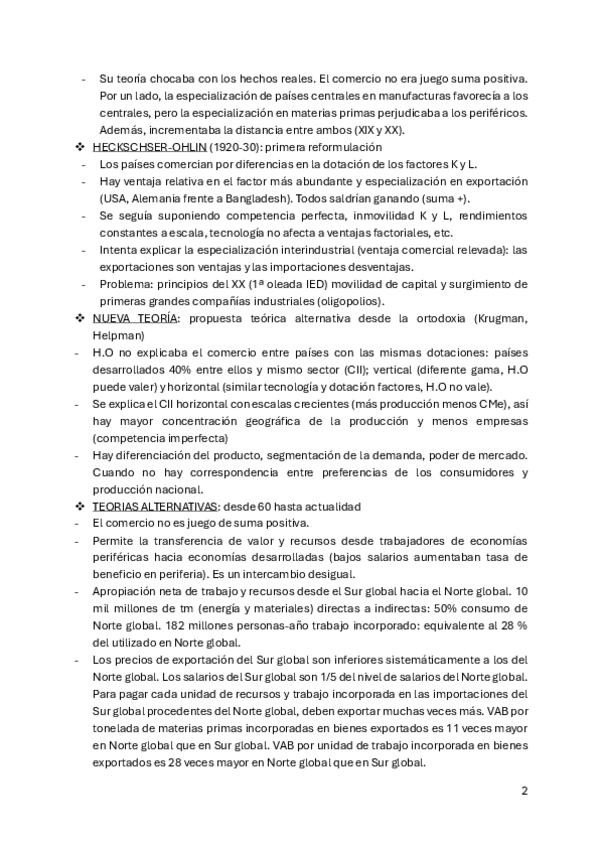 - Su teoría chocaba con los hechos reales. El comercio no era juego suma positiva. Por un lado, la especialización de países centrales en manufacturas favorecía a los centrales, pero la especialización en materias primas perjudicaba a los periféricos. Además, incrementaba la distancia entre ambos (XIX y XX).

❖ HECKSCHSER-OHLIN (1920-30): primera reformulación
- Los países comercian por diferencias en la dotación de los factores K y L.
- Hay ventaja relativa en el factor más abundante y especialización en exportación (USA, Alemania frente a Bangladesh). Todos saldrían ganando (suma +).
- Se seguía suponiendo competencia perfecta, inmovilidad K y L, rendimientos constantes a escala, tecnología no afecta a ventajas factoriales, etc.
- Intenta explicar la especialización interindustrial (ventaja comercial relevada): las exportaciones son ventajas y las importaciones desventajas.
- Problema: principios del XX (1ª oleada IED) movilidad de capital y surgimiento de primeras grandes compañías industriales (oligopolios).

❖ NUEVA TEORÍA: propuesta teórica alternativa desde la ortodoxia (Krugman, Helpman)
- H.O no explicaba el comercio entre países con las mismas dotaciones: países desarrollados 40% entre ellos y mismo sector (CII); vertical (diferente gama, H.O puede valer) y horizontal (similar tecnología y dotación factores, H.O no vale).
- Se explica el CII horizontal con escalas crecientes (más producción menos CMe), así hay mayor concentración geográfica de la producción y menos empresas (competencia imperfecta)
- Hay diferenciación del producto, segmentación de la demanda, poder de mercado. Cuando no hay correspondencia entre preferencias de los consumidores y producción nacional.

❖ TEORIAS ALTERNATIVAS: desde 60 hasta actualidad
- El comercio no es juego de suma positiva.
- Permite la transferencia de valor y recursos desde trabajadores de economías periféricas hacia economías desarrolladas (bajos salarios aumentaban tasa de beneficio en periferia). Es un intercambio desigual.
- Apropiación neta de trabajo y recursos desde el Sur global hacia el Norte global. 10 mil millones de tm (energía y materiales) directas a indirectas: 50% consumo de Norte global. 182 millones personas-año trabajo incorporado: equivalente al 28 % del utilizado en Norte global.
- Los precios de exportación del Sur global son inferiores sistemáticamente a los del Norte global. Los salarios del Sur global son 1/5 del nivel de salarios del Norte global. Para pagar cada unidad de recursos y trabajo incorporada en las importaciones del Sur global procedentes del Norte global, deben exportar muchas veces más. VAB por tonelada de materias primas incorporadas en bienes exportados es 11 veces mayor en Norte global que en Sur global. VAB por unidad de trabajo incorporada en bienes exportados es 28 veces mayor en Norte global que en Sur global.

2